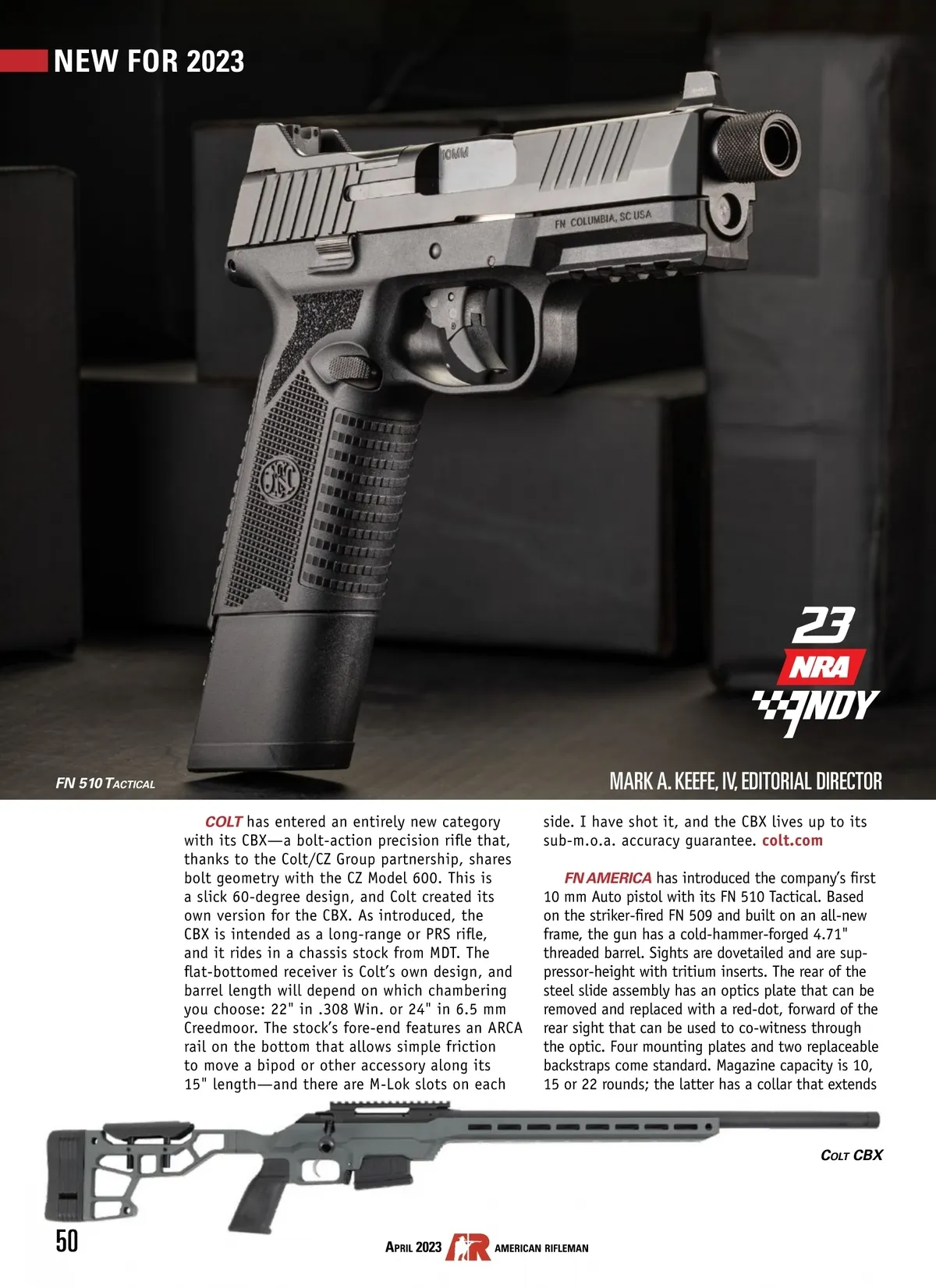 NEW FOR 2023

10MM

FN COLUMBIA, SC USA

23
NRA
INDY

FN 510 TACTICAL

MARK A. KEEFE, IV, EDITORIAL DIRECTOR

COLT has entered an entirely new category with its CBX—a bolt-action precision rifle that, thanks to the Colt/CZ Group partnership, shares bolt geometry with the CZ Model 600. This is a slick 60-degree design, and Colt created its own version for the CBX. As introduced, the CBX is intended as a long-range or PRS rifle, and it rides in a chassis stock from MDT. The flat-bottomed receiver is Colt's own design, and barrel length will depend on which chambering you choose: 22" in .308 Win. or 24" in 6.5 mm Creedmoor. The stock's fore-end features an ARCA rail on the bottom that allows simple friction to move a bipod or other accessory along its 15" length—and there are M-Lok slots on each side. I have shot it, and the CBX lives up to its sub-m.o.a. accuracy guarantee. colt.com

FN AMERICA has introduced the company's first 10 mm Auto pistol with its FN 510 Tactical. Based on the striker-fired FN 509 and built on an all-new frame, the gun has a cold-hammer-forged 4.71" threaded barrel. Sights are dovetailed and are suppressor-height with tritium inserts. The rear of the steel slide assembly has an optics plate that can be removed and replaced with a red-dot, forward of the rear sight that can be used to co-witness through the optic. Four mounting plates and two replaceable backstraps come standard. Magazine capacity is 10, 15 or 22 rounds; the latter has a collar that extends

COLT CBX

50

APRIL 2023 AR AMERICAN RIFLEMAN